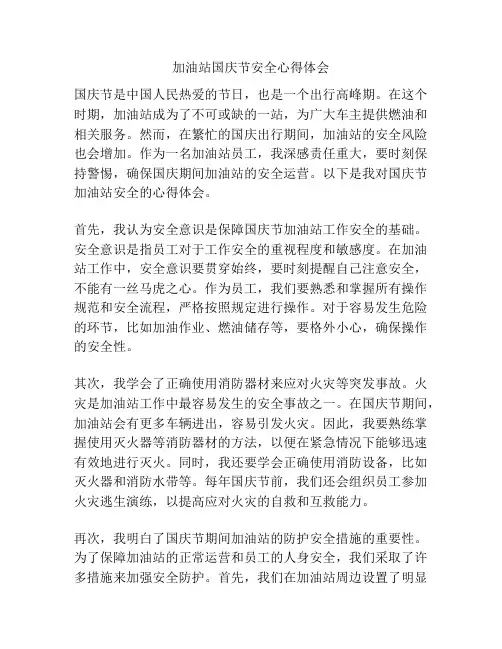 加油站国庆节安全心得体会

国庆节是中国人民热爱的节日，也是一个出行高峰期。在这个时期，加油站成为了不可或缺的一站，为广大车主提供燃油和相关服务。然而，在繁忙的国庆出行期间，加油站的安全风险也会增加。作为一名加油站员工，我深感责任重大，要时刻保持警惕，确保国庆期间加油站的安全运营。以下是我对国庆节加油站安全的心得体会。

首先，我认为安全意识是保障国庆节加油站工作安全的基础。安全意识是指员工对于工作安全的重视程度和敏感度。在加油站工作中，安全意识要贯穿始终，要时刻提醒自己注意安全，不能有一丝马虎之心。作为员工，我们要熟悉和掌握所有操作规范和安全流程，严格按照规定进行操作。对于容易发生危险的环节，比如加油作业、燃油储存等，要格外小心，确保操作的安全性。

其次，我学会了正确使用消防器材来应对火灾等突发事故。火灾是加油站工作中最容易发生的安全事故之一。在国庆节期间，加油站会有更多车辆进出，容易引发火灾。因此，我要熟练掌握使用灭火器等消防器材的方法，以便在紧急情况下能够迅速有效地进行灭火。同时，我还要学会正确使用消防设备，比如灭火器和消防水带等。每年国庆节前，我们还会组织员工参加火灾逃生演练，以提高应对火灾的自救和互救能力。

再次，我明白了国庆节期间加油站的防护安全措施的重要性。为了保障加油站的正常运营和员工的人身安全，我们采取了许多措施来加强安全防护。首先，我们在加油站周边设置了明显